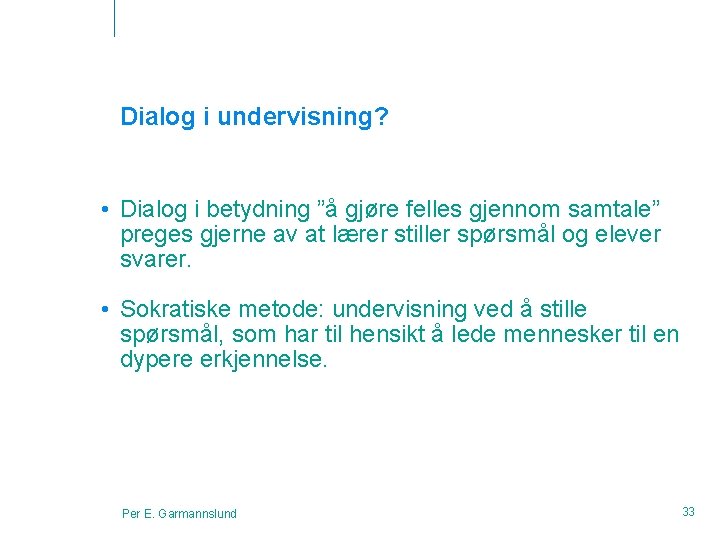 Dialog i undervisning?

• Dialog i betydning ”å gjøre felles gjennom samtale” preges gjerne av at lærer stiller spørsmål og elever svarer.

• Sokratiske metode: undervisning ved å stille spørsmål, som har til hensikt å lede mennesker til en dypere erkjennelse.

Per E. Garmannslund

33